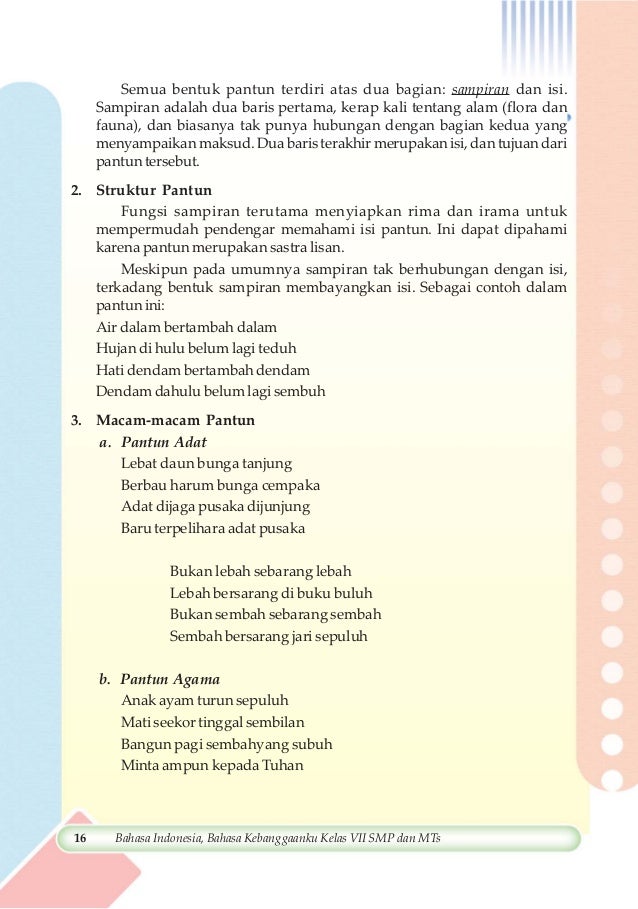 Semua bentuk pantun terdiri atas dua bagian: sampiran dan isi. Sampiran adalah dua baris pertama, kerap kali tentang alam (flora dan fauna), dan biasanya tak punya hubungan dengan bagian kedua yang menyampaikan maksud. Dua baris terakhir merupakan isi, dan tujuan dari pantun tersebut.

2. Struktur Pantun

Fungsi sampiran terutama menyiapkan rima dan irama untuk mempermudah pendengar memahami isi pantun. Ini dapat dipahami karena pantun merupakan sastra lisan.

Meskipun pada umumnya sampiran tak berhubungan dengan isi, terkadang bentuk sampiran membayangkan isi. Sebagai contoh dalam pantun ini:

Air dalam bertambah dalam
Hujan di hulu belum lagi teduh
Hati dendam bertambah dendam
Dendam dahulu belum lagi sembuh

3. Macam-macam Pantun

a. Pantun Adat

Lebat daun bunga tanjung
Berbau harum bunga cempaka
Adat dijaga pusaka dijunjung
Baru terpelihara adat pusaka

Bukan lebah sebarang lebah
Lebah bersarang di buku buluh
Bukan sembah sebarang sembah
Sembah bersarang jari sepuluh

b. Pantun Agama

Anak ayam turun sepuluh
Mati seekor tinggal sembilan
Bangun pagi sembahyang subuh
Minta ampun kepada Tuhan

16 Bahasa Indonesia, Bahasa Kebanggaanku Kelas VII SMP dan MTs